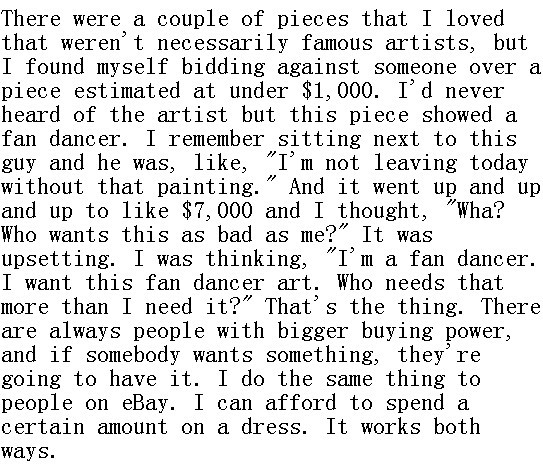 There were a couple of pieces that I loved that weren't necessarily famous artists, but I found myself bidding against someone over a piece estimated at under $1,000. I'd never heard of the artist but this piece showed a fan dancer. I remember sitting next to this guy and he was, like, "I'm not leaving today without that painting." And it went up and up and up to like $7,000 and I thought, "Wha? Who wants this as bad as me?" It was upsetting. I was thinking, "I'm a fan dancer. I want this fan dancer art. Who needs that more than I need it?" That's the thing. There are always people with bigger buying power, and if somebody wants something, they're going to have it. I do the same thing to people on eBay. I can afford to spend a certain amount on a dress. It works both ways.